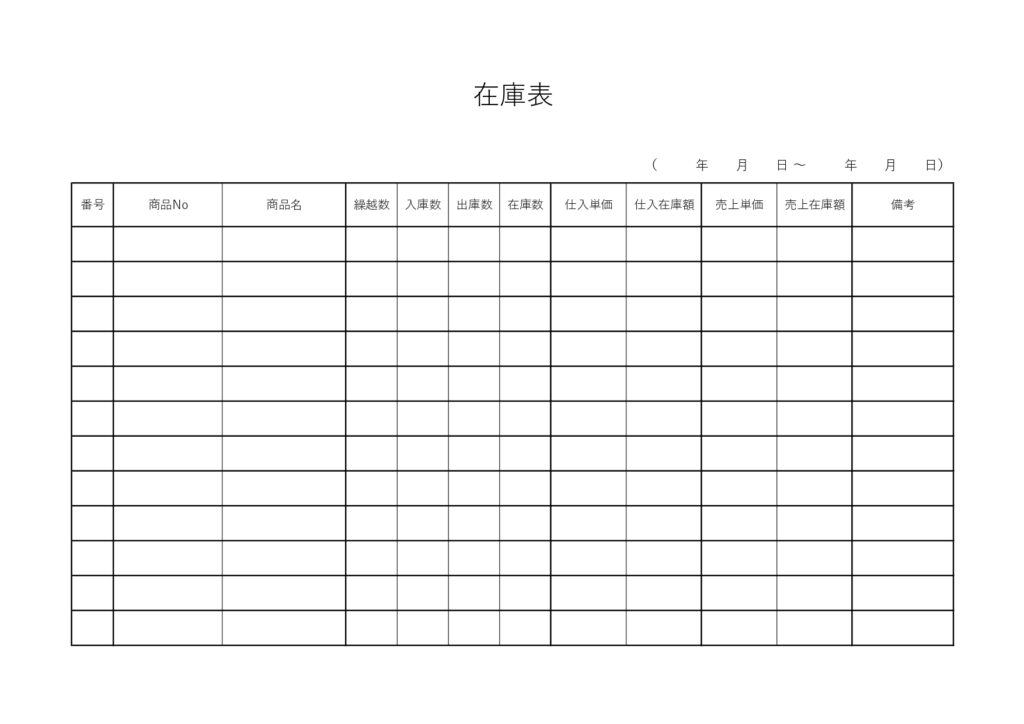 在庫表

（　　年　月　日～　　年　月　日）

| 番号 | 商品No | 商品名 | 繰越数 | 入庫数 | 出庫数 | 在庫数 | 仕入単価 | 仕入在庫額 | 売上単価 | 売上在庫額 | 備考 |
|---|---|---|---|---|---|---|---|---|---|---|---|
| | | | | | | | | | | | |
| | | | | | | | | | | | |
| | | | | | | | | | | | |
| | | | | | | | | | | | |
| | | | | | | | | | | | |
| | | | | | | | | | | | |
| | | | | | | | | | | | |
| | | | | | | | | | | | |
| | | | | | | | | | | | |
| | | | | | | | | | | | |
| | | | | | | | | | | | |
| | | | | | | | | | | | |